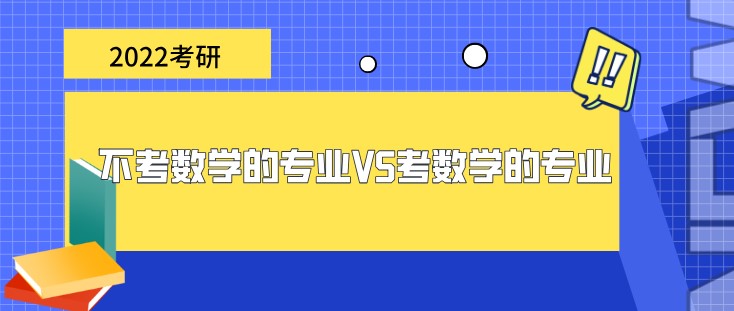 2022考研

!!

不考数学的专业VS考数学的专业